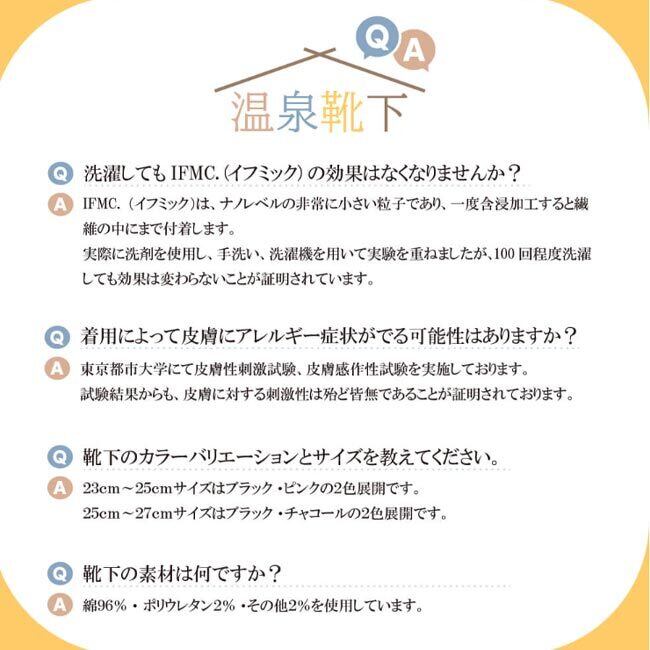 Q A

温泉靴下

Q 洗濯してもIFMC.(イフミック)の効果はなくなりませんか？

A IFMC.(イフミック)は、ナノレベルの非常に小さい粒子であり、一度含浸加工すると繊維の中にまで付着します。
実際に洗剤を使用し、手洗い、洗濯機を用いて実験を重ねましたが、100回程度洗濯しても効果は変わらないことが証明されています。

Q 着用によって皮膚にアレルギー症状がでる可能性はありますか？

A 東京都市大学にて皮膚性刺激試験、皮膚感作性試験を実施しております。
試験結果からも、皮膚に対する刺激性は殆ど皆無であることが証明されております。

Q 靴下のカラーバリエーションとサイズを教えてください。

A 23cm～25cmサイズはブラック・ピンクの2色展開です。
25cm～27cmサイズはブラック・チャコールの2色展開です。

Q 靴下の素材は何ですか？

A 綿96%・ポリウレタン2%・その他2%を使用しています。